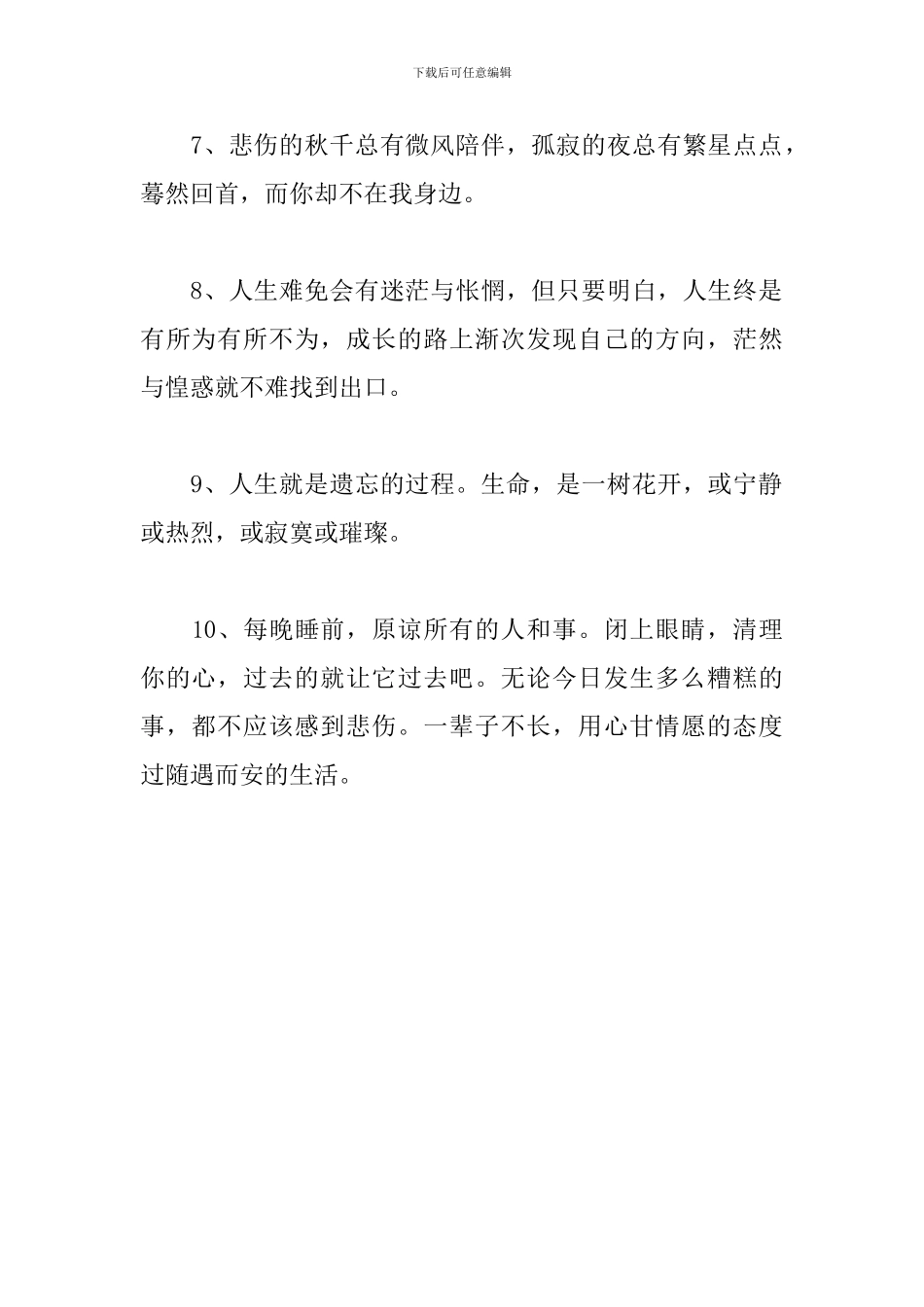 下载后可任意编辑

7、悲伤的秋千总有微风陪伴，孤寂的夜总有繁星点点，蓦然回首，而你却不在我身边。

8、人生难免会有迷茫与怅惘，但只要明白，人生终是有所为有所不为，成长的路上渐次发现自己的方向，茫然与惶惑就不难找到出口。

9、人生就是遗忘的过程。生命，是一树花开，或宁静或热烈，或寂寞或璀璨。

10、每晚睡前，原谅所有的人和事。闭上眼睛，清理你的心，过去的就让它过去吧。无论今日发生多么糟糕的事，都不应该感到悲伤。一辈子不长，用心甘情愿的态度过随遇而安的生活。